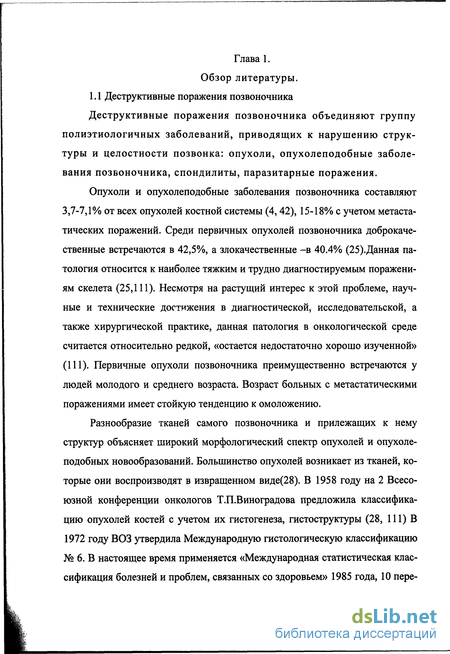 Глава 1.

Обзор литературы.

1.1 Деструктивные поражения позвоночника

Деструктивные поражения позвоночника объединяют группу полиэтиологичных заболеваний, приводящих к нарушению структуры и целостности позвонка: опухоли, опухолеподобные заболевания позвоночника, спондилиты, паразитарные поражения.

Опухоли и опухолеподобные заболевания позвоночника составляют 3,7-7,1% от всех опухолей костной системы (4, 42), 15-18% с учетом метастатических поражений. Среди первичных опухолей позвоночника доброкачественные встречаются в 42,5%, а злокачественные –в 40.4% (25).Данная патология относится к наиболее тяжким и трудно диагностируемым поражениям скелета (25,111). Несмотря на растущий интерес к этой проблеме, научные и технические достижения в диагностической, исследовательской, а также хирургической практике, данная патология в онкологической среде считается относительно редкой, «остается недостаточно хорошо изученной» (111). Первичные опухоли позвоночника преимущественно встречаются у людей молодого и среднего возраста. Возраст больных с метастатическими поражениями имеет стойкую тенденцию к омоложению.

Разнообразие тканей самого позвоночника и прилежащих к нему структур объясняет широкий морфологический спектр опухолей и опухолеподобных новообразований. Большинство опухолей возникает из тканей, которые они воспроизводят в извращенном виде(28). В 1958 году на 2 Всесоюзной конференции онкологов Т.П.Виноградова предложила классификацию опухолей костей с учетом их гистогенеза, гистоструктуры (28, 111) В 1972 году ВОЗ утвердила Международную гистологическую классификацию № 6. В настоящее время применяется «Международная статистическая классификация болезней и проблем, связанных со здоровьем» 1985 года, 10 пере-

dsLib.net
библиотека диссертаций